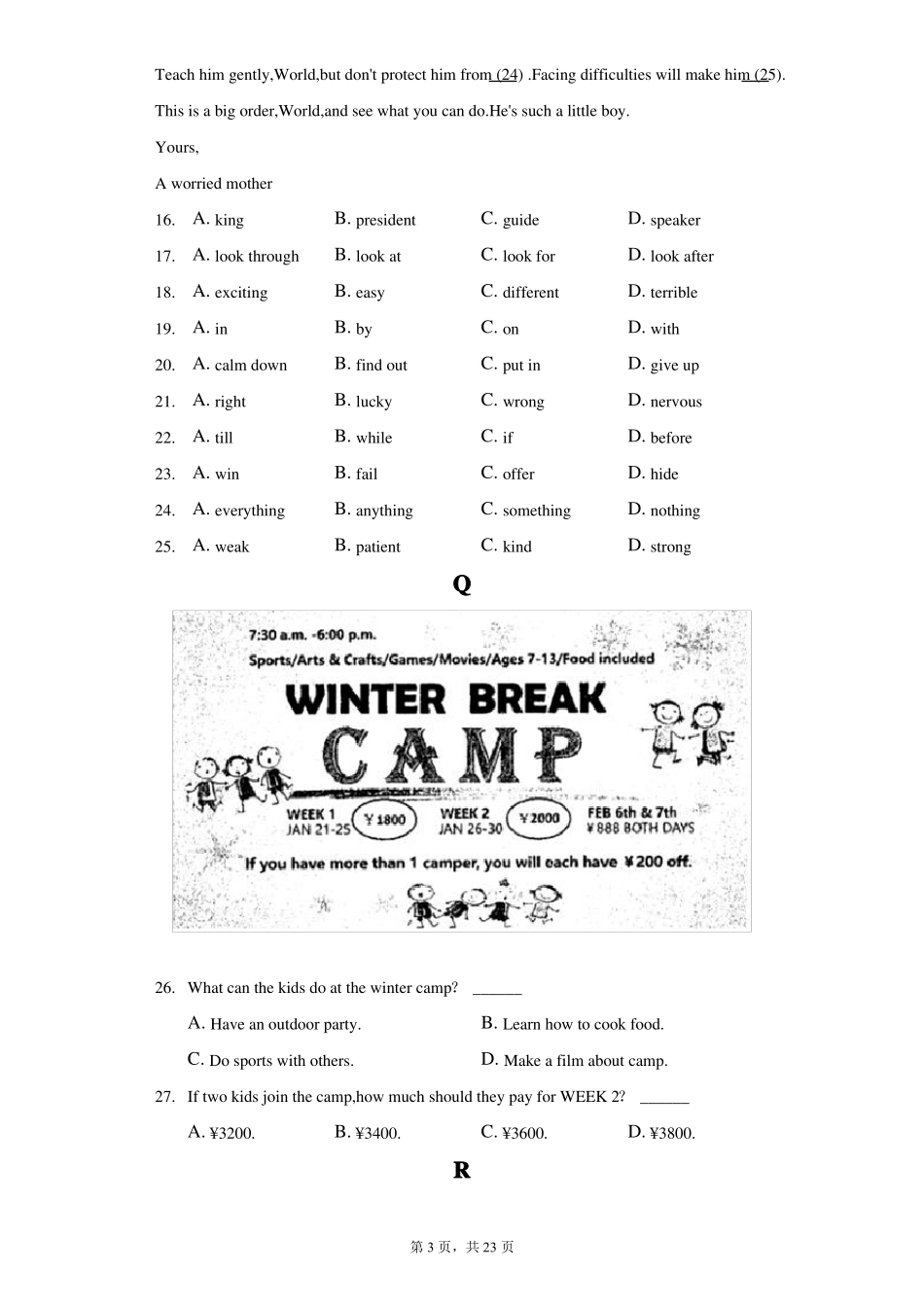 Teach him gently,World,but don't protect him from (24) .Facing difficulties will make him (25).

This is a big order,World,and see what you can do.He's such a little boy.

Yours,

A worried mother

16. A. king B. president C. guide D. speaker

17. A. look through B. look at C. look for D. look after

18. A. exciting B. easy C. different D. terrible

19. A. in B. by C. on D. with

20. A. calm down B. find out C. put in D. give up

21. A. right B. lucky C. wrong D. nervous

22. A. till B. while C. if D. before

23. A. win B. fail C. offer D. hide

24. A. everything B. anything C. something D. nothing

25. A. weak B. patient C. kind D. strong

Q

7:30 a.m. -6:00 p.m.

Sports/Arts & Crafts/Games/Movies/Ages 7-13/Food included

WINTER BREAK

CAMP

WEEK 1 JAN 21-25 ¥1800 WEEK 2 JAN 26-30 ¥2000 FEB 6th & 7th ¥888 BOTH DAYS

If you have more than 1 camper, you will each have ¥200 off.

26. What can the kids do at the winter camp? ______

A. Have an outdoor party. B. Learn how to cook food.

C. Do sports with others. D. Make a film about camp.

27. If two kids join the camp,how much should they pay for WEEK 2? ______

A. ¥3200. B. ¥3400. C. ¥3600. D. ¥3800.

R

第 3 页，共 23 页